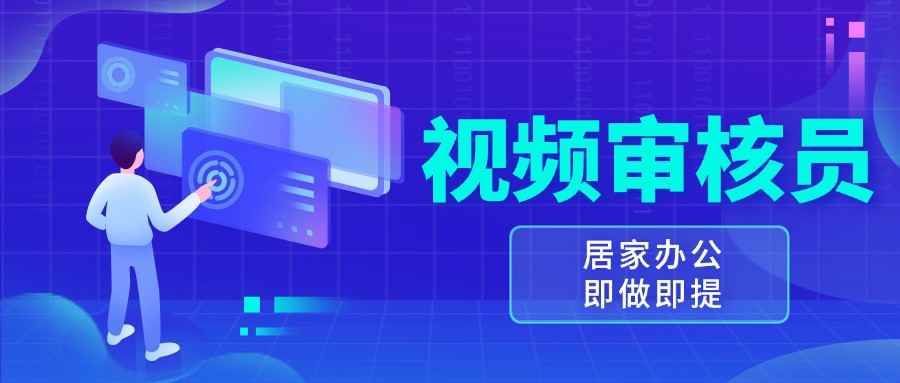 视频审核员

居家办公
即做即提